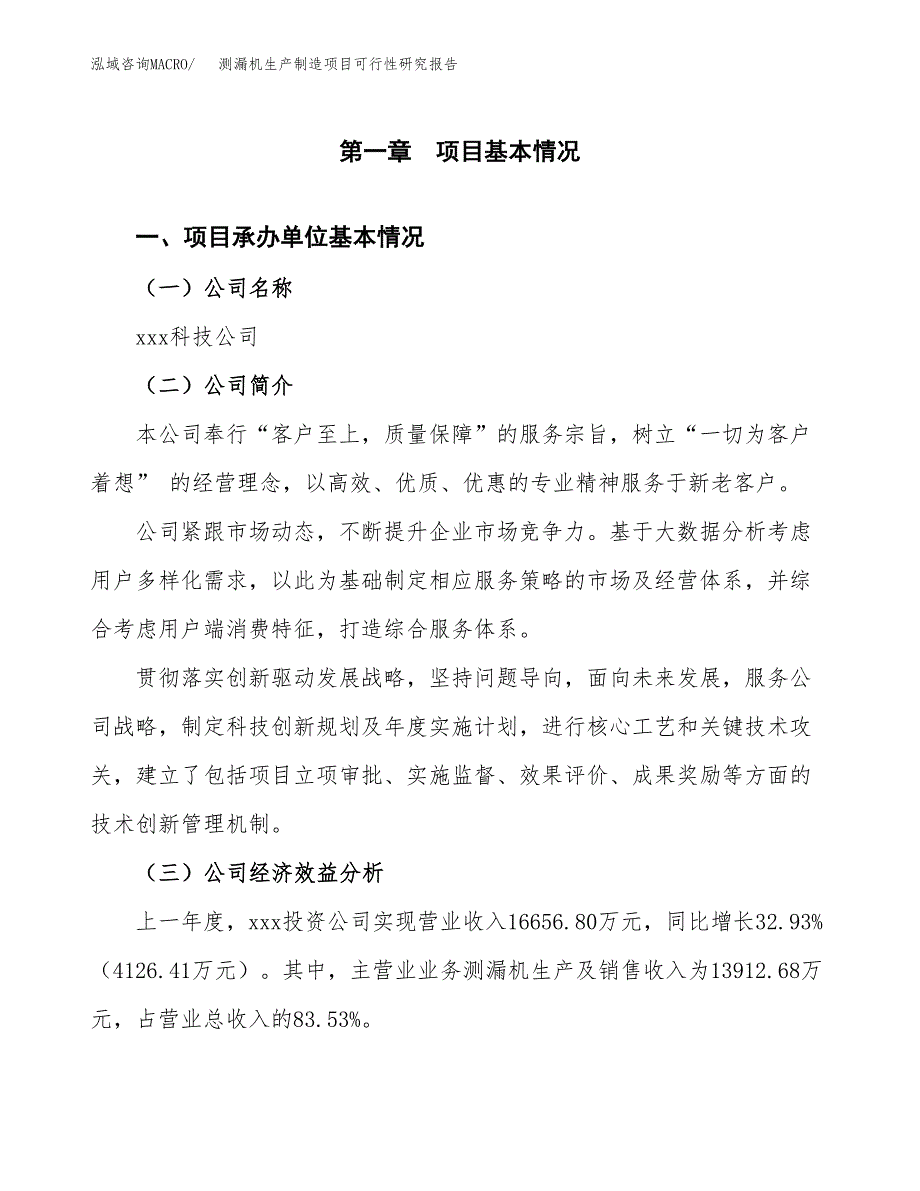 泓域咨询MACRO/　测漏机生产制造项目可行性研究报告

第一章　项目基本情况

一、项目承办单位基本情况

（一）公司名称

xxx科技公司

（二）公司简介

本公司奉行“客户至上，质量保障”的服务宗旨，树立“一切为客户着想” 的经营理念，以高效、优质、优惠的专业精神服务于新老客户。

公司紧跟市场动态，不断提升企业市场竞争力。基于大数据分析考虑用户多样化需求，以此为基础制定相应服务策略的市场及经营体系，并综合考虑用户端消费特征，打造综合服务体系。

贯彻落实创新驱动发展战略，坚持问题导向，面向未来发展，服务公司战略，制定科技创新规划及年度实施计划，进行核心工艺和关键技术攻关，建立了包括项目立项审批、实施监督、效果评价、成果奖励等方面的技术创新管理机制。

（三）公司经济效益分析

上一年度，xxx投资公司实现营业收入16656.80万元，同比增长32.93%（4126.41万元）。其中，主营业业务测漏机生产及销售收入为13912.68万元，占营业总收入的83.53%。